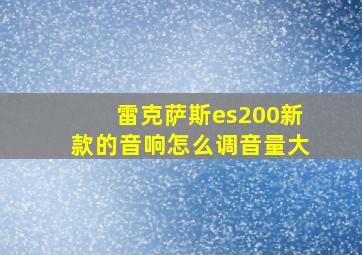 雷克萨斯es200新款的音响怎么调音量大